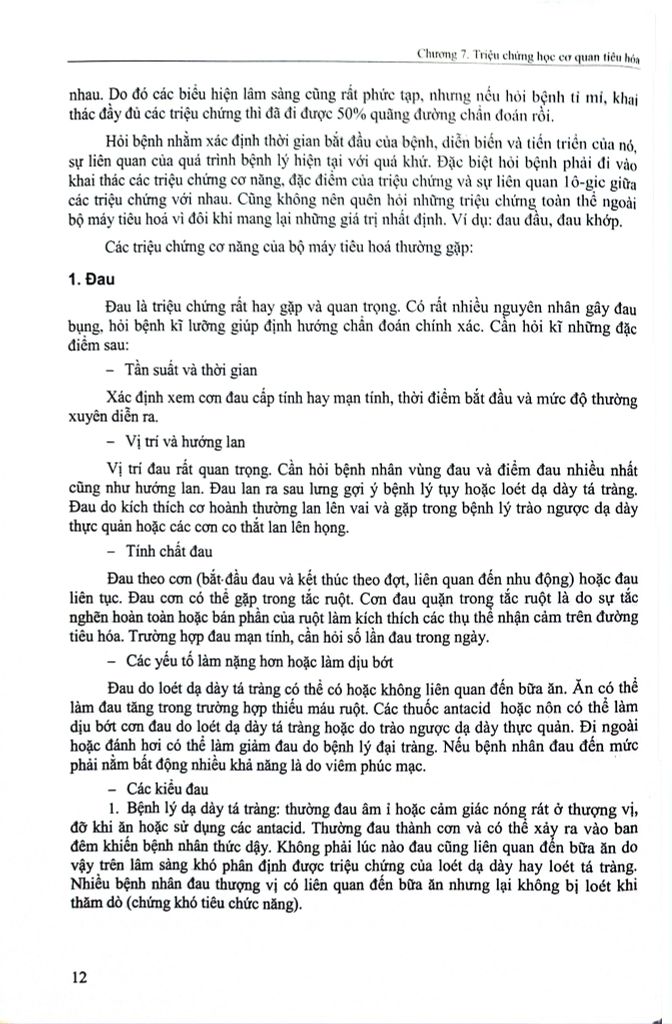 Chương 7. Triệu chứng học cơ quan tiêu hóa

nhau. Do đó các biểu hiện lâm sàng cũng rất phức tạp, nhưng nếu hỏi bệnh tỉ mỉ, khai thác đầy đủ các triệu chứng thì đã đi được 50% quãng đường chẩn đoán rồi.

Hỏi bệnh nhằm xác định thời gian bắt đầu của bệnh, diễn biến và tiến triển của nó, sự liên quan của quá trình bệnh lý hiện tại với quá khứ. Đặc biệt hỏi bệnh phải đi vào khai thác các triệu chứng cơ năng, đặc điểm của triệu chứng và sự liên quan lô-gic giữa các triệu chứng với nhau. Cũng không nên quên hỏi những triệu chứng toàn thể ngoài bộ máy tiêu hoá vì đôi khi mang lại những giá trị nhất định. Ví dụ: đau đầu, đau khớp.

Các triệu chứng cơ năng của bộ máy tiêu hoá thường gặp:

1. Đau

Đau là triệu chứng rất hay gặp và quan trọng. Có rất nhiều nguyên nhân gây đau bụng, hỏi bệnh kĩ lưỡng giúp định hướng chẩn đoán chính xác. Cần hỏi kĩ những đặc điểm sau:

– Tần suất và thời gian

Xác định xem cơn đau cấp tính hay mạn tính, thời điểm bắt đầu và mức độ thường xuyên diễn ra.

– Vị trí và hướng lan

Vị trí đau rất quan trọng. Cần hỏi bệnh nhân vùng đau và điểm đau nhiều nhất cũng như hướng lan. Đau lan ra sau lưng gợi ý bệnh lý tụy hoặc loét dạ dày tá tràng. Đau do kích thích cơ hoành thường lan lên vai và gặp trong bệnh lý trào ngược dạ dày thực quản hoặc các cơn co thắt lan lên họng.

– Tính chất đau

Đau theo cơn (bắt đầu đau và kết thúc theo đợt, liên quan đến nhu động) hoặc đau liên tục. Đau cơn có thể gặp trong tắc ruột. Cơn đau quặn trong tắc ruột là do sự tắc nghẽn hoàn toàn hoặc bán phần của ruột làm kích thích các thụ thể nhận cảm trên đường tiêu hóa. Trường hợp đau mạn tính, cần hỏi số lần đau trong ngày.

– Các yếu tố làm nặng hơn hoặc làm dịu bớt

Đau do loét dạ dày tá tràng có thể có hoặc không liên quan đến bữa ăn. Ăn có thể làm đau tăng trong trường hợp thiếu máu ruột. Các thuốc antacid hoặc nôn có thể làm dịu bớt cơn đau do loét dạ dày tá tràng hoặc do trào ngược dạ dày thực quản. Đi ngoài hoặc đánh hơi có thể làm giảm đau do bệnh lý đại tràng. Nếu bệnh nhân đau đến mức phải nằm bất động nhiều khả năng là do viêm phúc mạc.

– Các kiểu đau

1. Bệnh lý dạ dày tá tràng: thường đau âm ỉ hoặc cảm giác nóng rát ở thượng vị, đỡ khi ăn hoặc sử dụng các antacid. Thường đau thành cơn và có thể xảy ra vào ban đêm khiến bệnh nhân thức dậy. Không phải lúc nào đau cũng liên quan đến bữa ăn do vậy trên lâm sàng khó phân định được triệu chứng của loét dạ dày hay loét tá tràng. Nhiều bệnh nhân đau thượng vị có liên quan đến bữa ăn nhưng lại không bị loét khi thăm dò (chứng khó tiêu chức năng).

12